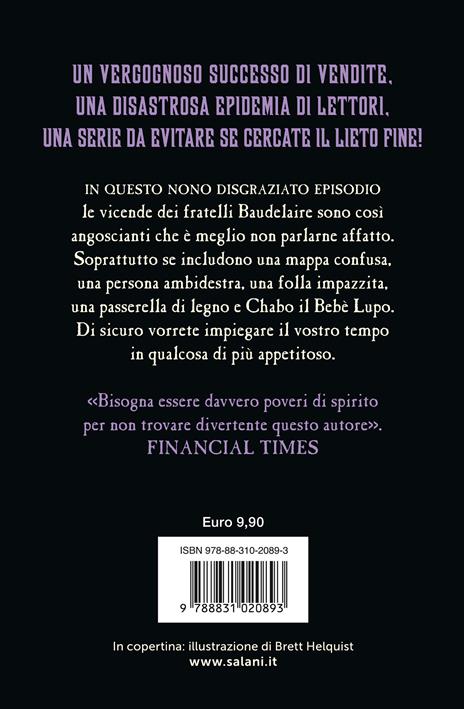 UN VERGOGNOSO SUCCESSO DI VENDITE, UNA DISASTROSA EPIDEMIA DI LETTORI, UNA SERIE DA EVITARE SE CERCATE IL LIETO FINE!

IN QUESTO NONO DISGRAZIATO EPISODIO le vicende dei fratelli Baudelaire sono così angoscianti che è meglio non parlarne affatto. Soprattutto se includono una mappa confusa, una persona ambidestra, una folla impazzita, una passerella di legno e Chabo il Bebè Lupo. Di sicuro vorrete impiegare il vostro tempo in qualcosa di più appetitoso.

«Bisogna essere davvero poveri di spirito per non trovare divertente questo autore».
FINANCIAL TIMES

Euro 9,90

ISBN 978-88-310-2089-3

9 788831 020893

In copertina: illustrazione di Brett Helquist
www.salani.it